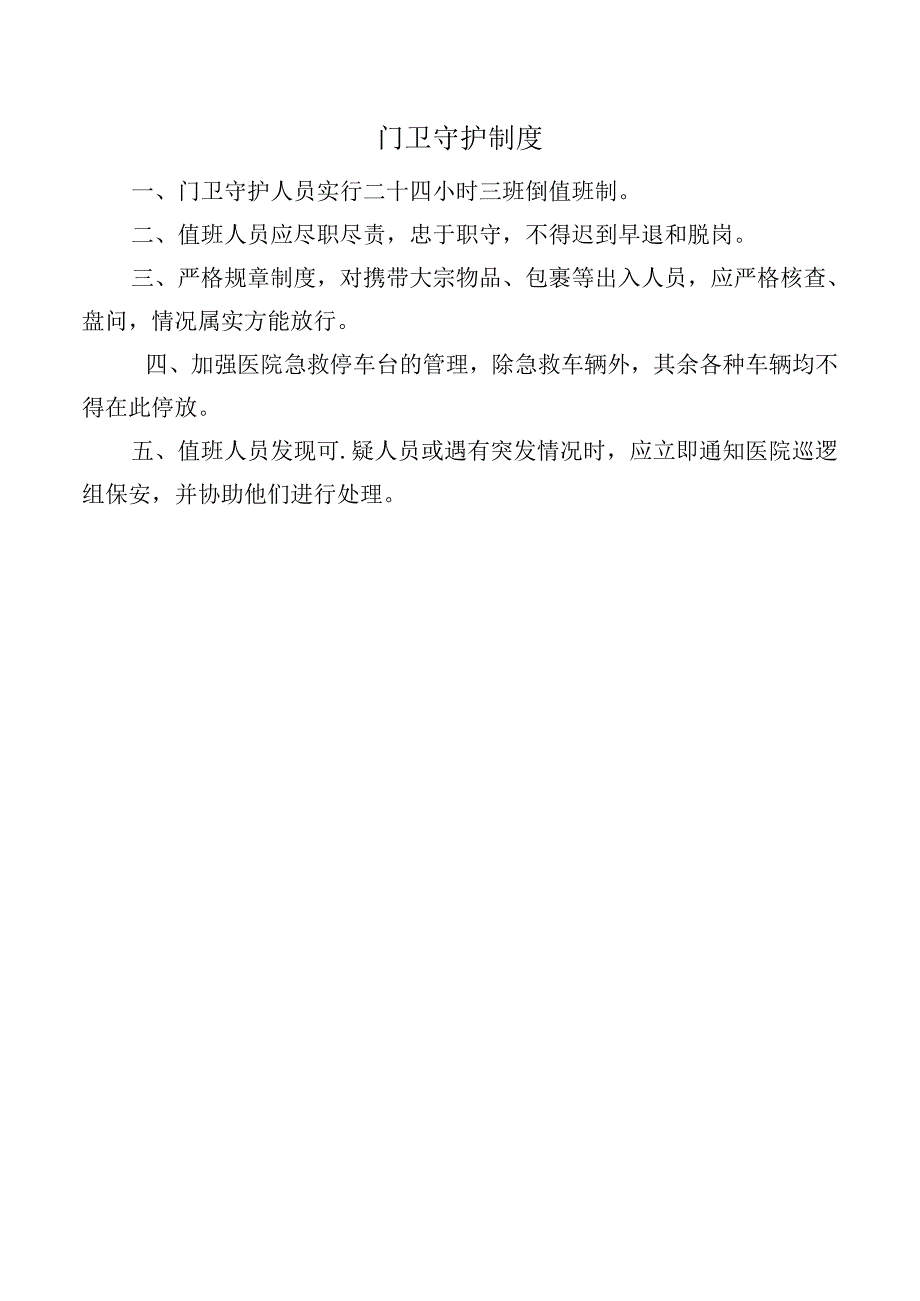 门卫守护制度

一、门卫守护人员实行二十四小时三班倒值班制。

二、值班人员应尽职尽责，忠于职守，不得迟到早退和脱岗。

三、严格规章制度，对携带大宗物品、包裹等出入人员，应严格核查、盘问，情况属实方能放行。

四、加强医院急救停车台的管理，除急救车辆外，其余各种车辆均不得在此停放。

五、值班人员发现可.疑人员或遇有突发情况时，应立即通知医院巡逻组保安，并协助他们进行处理。